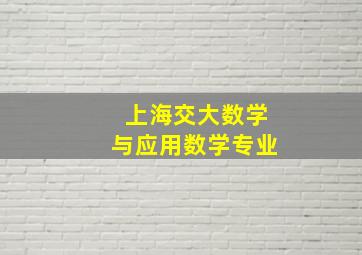 上海交大数学
与应用数学专业